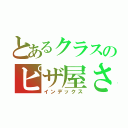 とあるクラスの
ピザ屋さ
インデックス